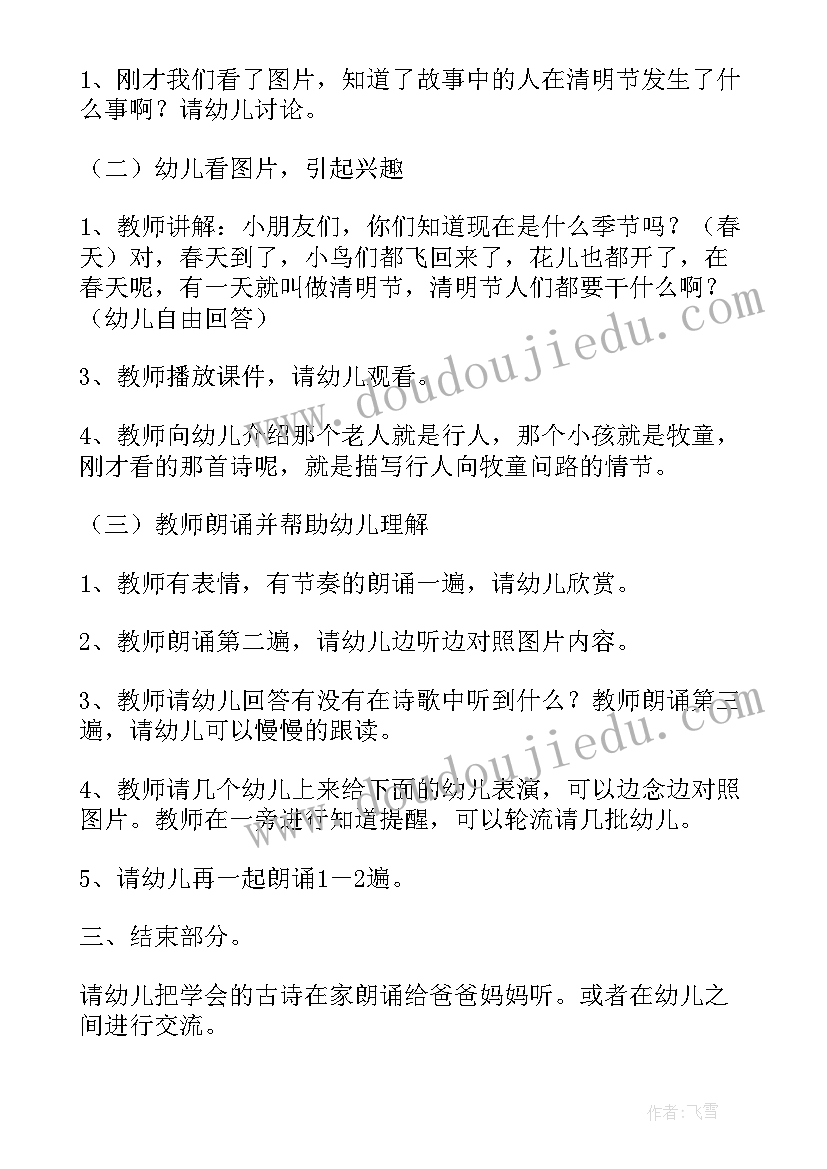 1、刚才我们看了图片，知道了故事中的人在清明节发生了什么事啊？请幼儿讨论。

（二）幼儿看图片，引起兴趣

1、教师讲解：小朋友们，你们知道现在是什么季节吗？（春天）对，春天到了，小鸟们都飞回来了，花儿也都开了，在春天呢，有一天就叫做清明节，清明节人们都要干什么啊？（幼儿自由回答）

3、教师播放课件，请幼儿观看。

4、教师向幼儿介绍那个老人就是行人，那个小孩就是牧童，刚才看的那首诗呢，就是描写行人向牧童问路的情节。

（三）教师朗诵并帮助幼儿理解

1、教师有表情，有节奏的朗诵一遍，请幼儿欣赏。

2、教师朗诵第二遍，请幼儿边听边对照图片内容。

3、教师请幼儿回答有没有在诗歌中听到什么？教师朗诵第三遍，请幼儿可以慢慢的跟读。

4、教师请几个幼儿上来给下面的幼儿表演，可以边念边对照图片。教师在一旁进行知道提醒，可以轮流请几批幼儿。

5、请幼儿再一起朗诵1－2遍。

三、结束部分。

请幼儿把学会的古诗在家朗诵给爸爸妈妈听。或者在幼儿之间进行交流。

www.doudoujiedu.com

www.doudoujiedu.com

作者：飞雪